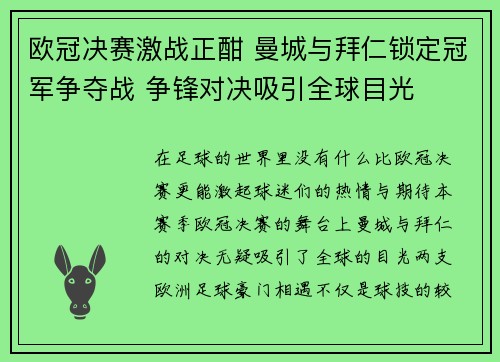 欧冠决赛激战正酣 曼城与拜仁锁定冠军争夺战 争锋对决吸引全球目光

在足球的世界里没有什么比欧冠决赛更能激起球迷们的热情与期待本赛季欧冠决赛的舞台上曼城与拜仁的对决无疑吸引了全球的目光两支欧洲足球豪门相遇不仅是球技的较